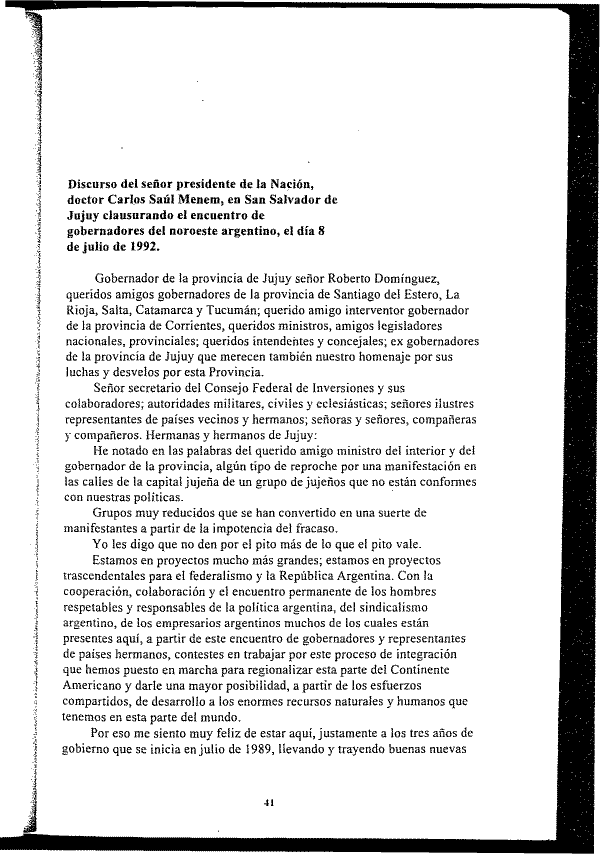 Discurso del señor presidente de la Nación, doctor Carlos Saúl Menem, en San Salvador de Jujuy clausurando el encuentro de gobernadores del noroeste argentino, el día 8 de julio de 1992.

Gobernador de la provincia de Jujuy señor Roberto Domínguez, queridos amigos gobernadores de la provincia de Santiago del Estero, La Rioja, Salta, Catamarca y Tucumán; querido amigo interventor gobernador de la provincia de Corrientes, queridos ministros, amigos legisladores nacionales, provinciales; queridos intendentes y concejales; ex gobernadores de la provincia de Jujuy que merecen también nuestro homenaje por sus luchas y desvelos por esta Provincia.

Señor secretario del Consejo Federal de Inversiones y sus colaboradores; autoridades militares, civiles y eclesiásticas; señores ilustres representantes de países vecinos y hermanos; señoras y señores, compañeras y compañeros. Hermanas y hermanos de Jujuy:

He notado en las palabras del querido amigo ministro del interior y del gobernador de la provincia, algún tipo de reproche por una manifestación en las calles de la capital jujeña de un grupo de jujeños que no están conformes con nuestras políticas.

Grupos muy reducidos que se han convertido en una suerte de manifestantes a partir de la impotencia del fracaso.

Yo les digo que no den por el pito más de lo que el pito vale.

Estamos en proyectos mucho más grandes; estamos en proyectos trascendentales para el federalismo y la República Argentina. Con la cooperación, colaboración y el encuentro permanente de los hombres respetables y responsables de la política argentina, del sindicalismo argentino, de los empresarios argentinos muchos de los cuales están presentes aquí, a partir de este encuentro de gobernadores y representantes de países hermanos, contestes en trabajar por este proceso de integración que hemos puesto en marcha para regionalizar esta parte del Continente Americano y darle una mayor posibilidad, a partir de los esfuerzos compartidos, de desarrollo a los enormes recursos naturales y humanos que tenemos en esta parte del mundo.

Por eso me siento muy feliz de estar aquí, justamente a los tres años de gobierno que se inicia en julio de 1989, llevando y trayendo buenas nuevas

41